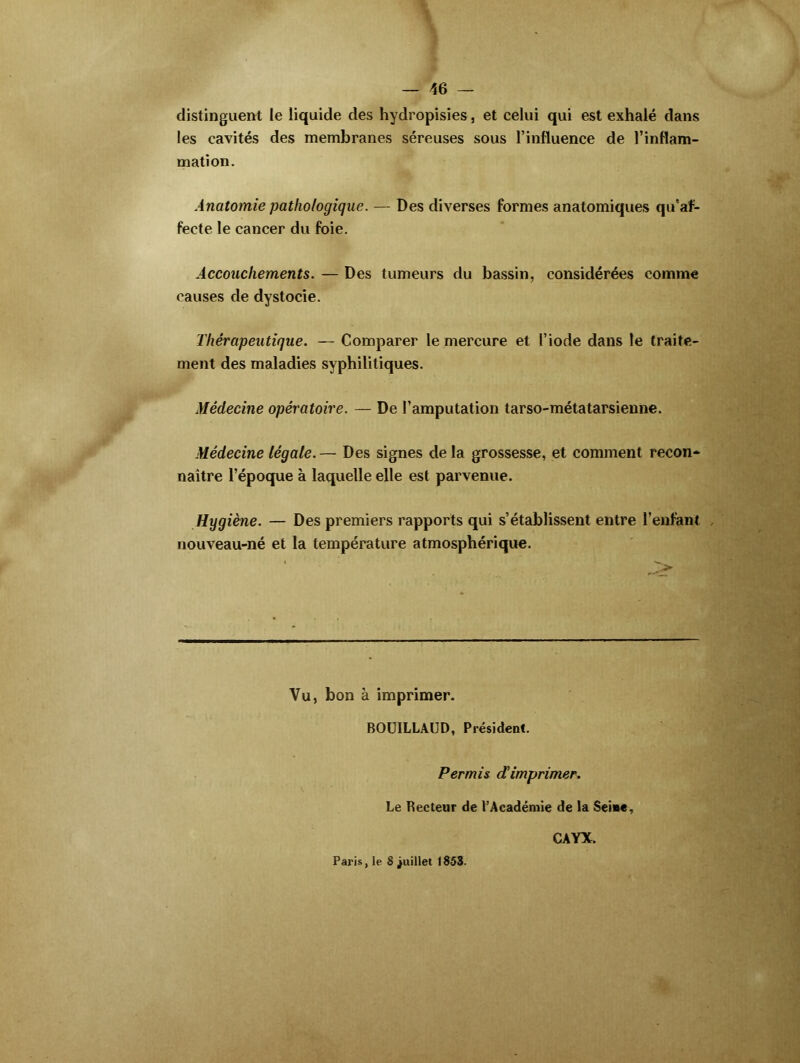 — 46 —

distinguent le liquide des hydropisies, et celui qui est exhalé dans les cavités des membranes séreuses sous l'influence de l'inflammation.

Anatomie pathologique. — Des diverses formes anatomiques qu'affecte le cancer du foie.

Accouchements. — Des tumeurs du bassin, considérées comme causes de dystocie.

Thérapeutique. — Comparer le mercure et l'iode dans le traitement des maladies syphilitiques.

Médecine opératoire. — De l'amputation tarso-métatarsienne.

Médecine légale. — Des signes de la grossesse, et comment reconnaître l'époque à laquelle elle est parvenue.

Hygiène. — Des premiers rapports qui s'établissent entre l'enfant nouveau-né et la température atmosphérique.

Vu, bon à imprimer.

BOUILLAUD, Président.

Permis d'imprimer.

Le Recteur de l'Académie de la Seine,

CAYX.

Paris, le 8 juillet 1853.